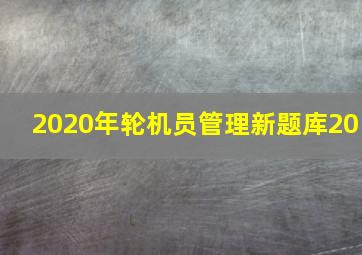 2020年轮机员管理新题库20